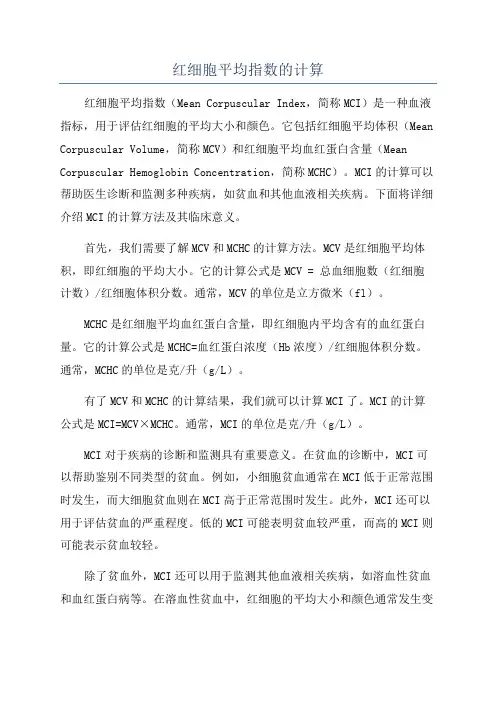 红细胞平均指数的计算

红细胞平均指数（Mean Corpuscular Index，简称MCI）是一种血液指标，用于评估红细胞的平均大小和颜色。它包括红细胞平均体积（Mean Corpuscular Volume，简称MCV）和红细胞平均血红蛋白含量（Mean Corpuscular Hemoglobin Concentration，简称MCHC）。MCI的计算可以帮助医生诊断和监测多种疾病，如贫血和其他血液相关疾病。下面将详细介绍MCI的计算方法及其临床意义。

首先，我们需要了解MCV和MCHC的计算方法。MCV是红细胞平均体积，即红细胞的平均大小。它的计算公式是MCV = 总血细胞数（红细胞计数）/红细胞体积分数。通常，MCV的单位是立方微米（fl）。

MCHC是红细胞平均血红蛋白含量，即红细胞内平均含有的血红蛋白量。它的计算公式是MCHC=血红蛋白浓度（Hb浓度）/红细胞体积分数。通常，MCHC的单位是克/升（g/L）。

有了MCV和MCHC的计算结果，我们就可以计算MCI了。MCI的计算公式是MCI=MCV×MCHC。通常，MCI的单位是克/升（g/L）。

MCI对于疾病的诊断和监测具有重要意义。在贫血的诊断中，MCI可以帮助鉴别不同类型的贫血。例如，小细胞贫血通常在MCI低于正常范围时发生，而大细胞贫血则在MCI高于正常范围时发生。此外，MCI还可以用于评估贫血的严重程度。低的MCI可能表明贫血较严重，而高的MCI则可能表示贫血较轻。

除了贫血外，MCI还可以用于监测其他血液相关疾病，如溶血性贫血和血红蛋白病等。在溶血性贫血中，红细胞的平均大小和颜色通常发生变